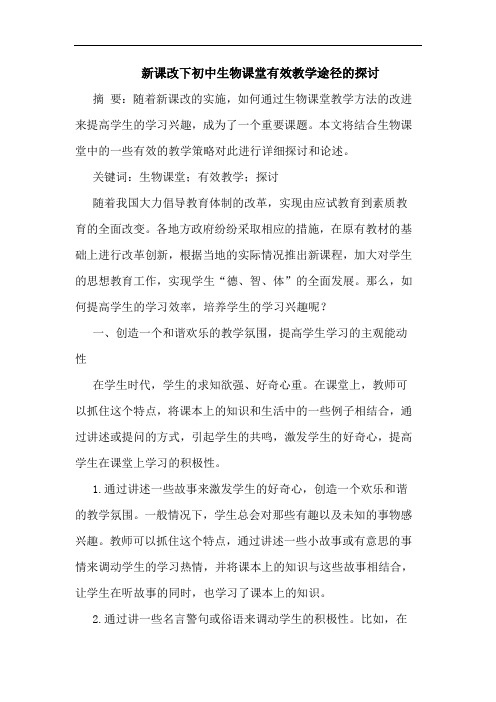 新课改下初中生物课堂有效教学途径的探讨

摘 要：随着新课改的实施，如何通过生物课堂教学方法的改进来提高学生的学习兴趣，成为了一个重要课题。本文将结合生物课堂中的一些有效的教学策略对此进行详细探讨和论述。

关键词：生物课堂；有效教学；探讨

随着我国大力倡导教育体制的改革，实现由应试教育到素质教育的全面改变。各地方政府纷纷采取相应的措施，在原有教材的基础上进行改革创新，根据当地的实际情况推出新课程，加大对学生的思想教育工作，实现学生“德、智、体”的全面发展。那么，如何提高学生的学习效率，培养学生的学习兴趣呢？

一、创造一个和谐欢乐的教学氛围，提高学生学习的主观能动性

在学生时代，学生的求知欲强、好奇心重。在课堂上，教师可以抓住这个特点，将课本上的知识和生活中的一些例子相结合，通过讲述或提问的方式，引起学生的共鸣，激发学生的好奇心，提高学生在课堂上学习的积极性。

1.通过讲述一些故事来激发学生的好奇心，创造一个欢乐和谐的教学氛围。一般情况下，学生总会对那些有趣以及未知的事物感兴趣。教师可以抓住这个特点，通过讲述一些小故事或有意思的事情来调动学生的学习热情，并将课本上的知识与这些故事相结合，让学生在听故事的同时，也学习了课本上的知识。

2.通过讲一些名言警句或俗语来调动学生的积极性。比如，在